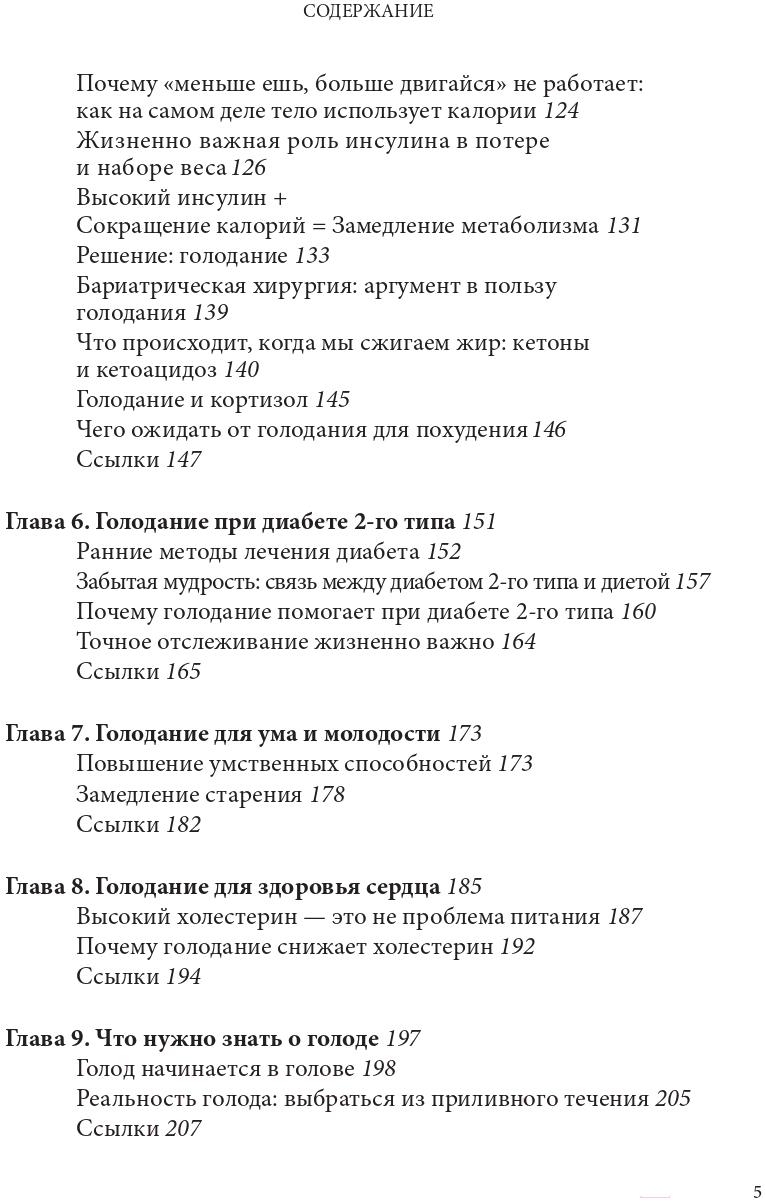 СОДЕРЖАНИЕ

Почему «меньше ешь, больше двигайся» не работает: как на самом деле тело использует калории 124
Жизненно важная роль инсулина в потере и наборе веса 126
Высокий инсулин + Сокращение калорий = Замедление метаболизма 131
Решение: голодание 133
Бариатрическая хирургия: аргумент в пользу голодания 139
Что происходит, когда мы сжигаем жир: кетоны и кетоацидоз 140
Голодание и кортизол 145
Чего ожидать от голодания для похудения 146
Ссылки 147

Глава 6. Голодание при диабете 2-го типа 151
Ранние методы лечения диабета 152
Забытая мудрость: связь между диабетом 2-го типа и диетой 157
Почему голодание помогает при диабете 2-го типа 160
Точное отслеживание жизненно важно 164
Ссылки 165

Глава 7. Голодание для ума и молодости 173
Повышение умственных способностей 173
Замедление старения 178
Ссылки 182

Глава 8. Голодание для здоровья сердца 185
Высокий холестерин — это не проблема питания 187
Почему голодание снижает холестерин 192
Ссылки 194

Глава 9. Что нужно знать о голоде 197
Голод начинается в голове 198
Реальность голода: выбраться из приливного течения 205
Ссылки 207

5